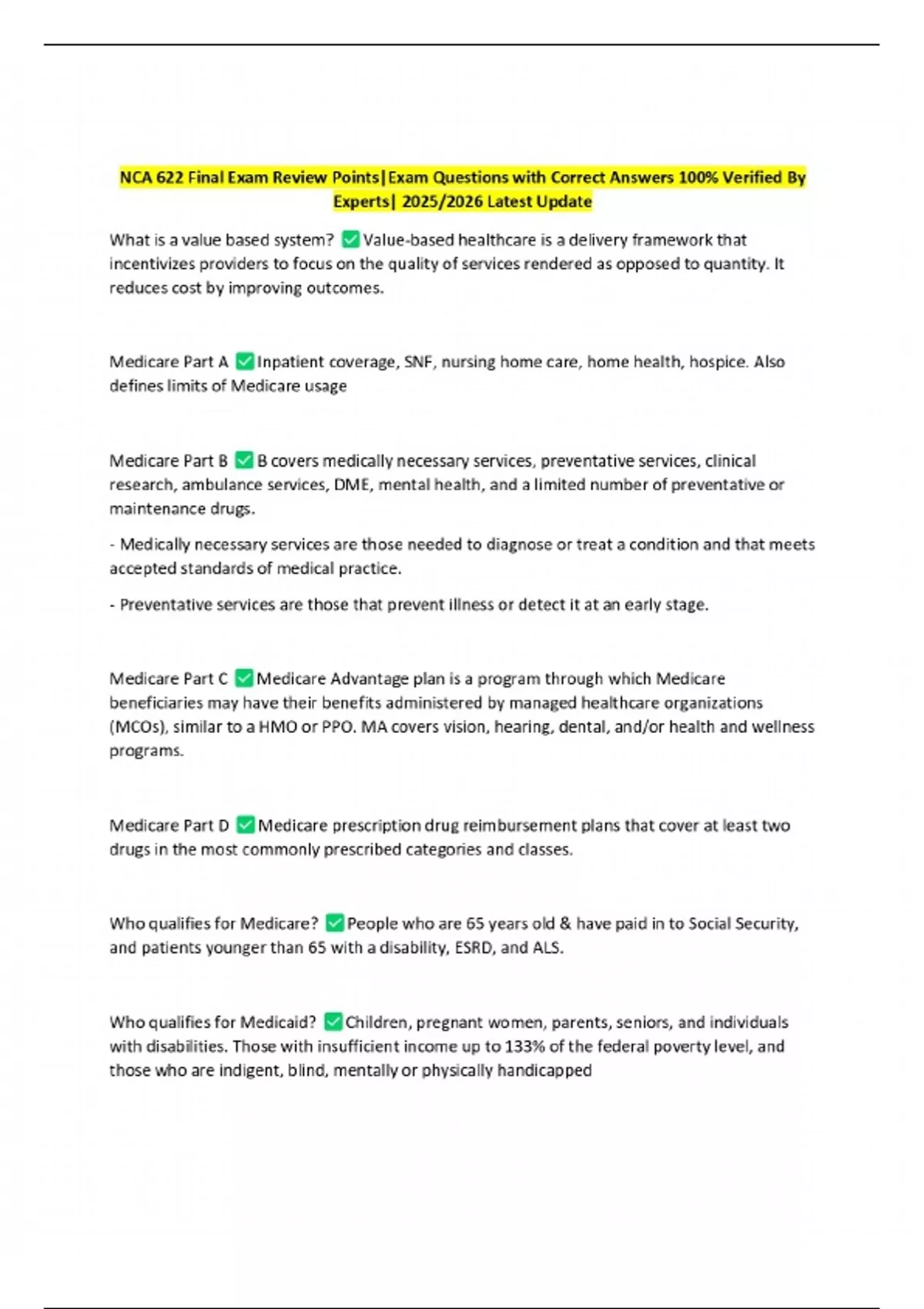 NCA 622 Final Exam Review Points|Exam Questions with Correct Answers 100% Verified By Experts| 2025/2026 Latest Update

What is a value based system? ✅Value-based healthcare is a delivery framework that incentivizes providers to focus on the quality of services rendered as opposed to quantity. It reduces cost by improving outcomes.

Medicare Part A ✅Inpatient coverage, SNF, nursing home care, home health, hospice. Also defines limits of Medicare usage

Medicare Part B ✅B covers medically necessary services, preventative services, clinical research, ambulance services, DME, mental health, and a limited number of preventative or maintenance drugs.

- Medically necessary services are those needed to diagnose or treat a condition and that meets accepted standards of medical practice.

- Preventative services are those that prevent illness or detect it at an early stage.

Medicare Part C ✅Medicare Advantage plan is a program through which Medicare beneficiaries may have their benefits administered by managed healthcare organizations (MCOs), similar to a HMO or PPO. MA covers vision, hearing, dental, and/or health and wellness programs.

Medicare Part D ✅Medicare prescription drug reimbursement plans that cover at least two drugs in the most commonly prescribed categories and classes.

Who qualifies for Medicare? ✅People who are 65 years old & have paid in to Social Security, and patients younger than 65 with a disability, ESRD, and ALS.

Who qualifies for Medicaid? ✅Children, pregnant women, parents, seniors, and individuals with disabilities. Those with insufficient income up to 133% of the federal poverty level, and those who are indigent, blind, mentally or physically handicapped